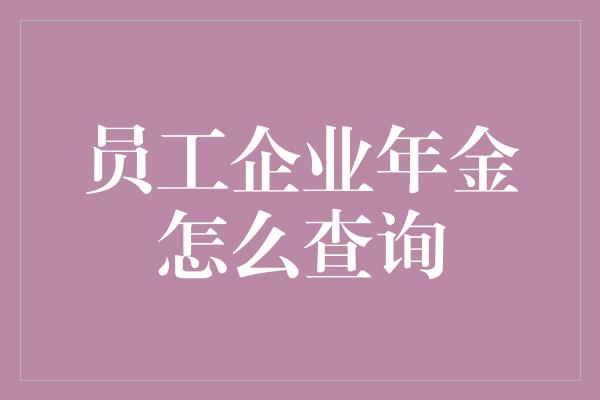 员工企业年金怎么查询